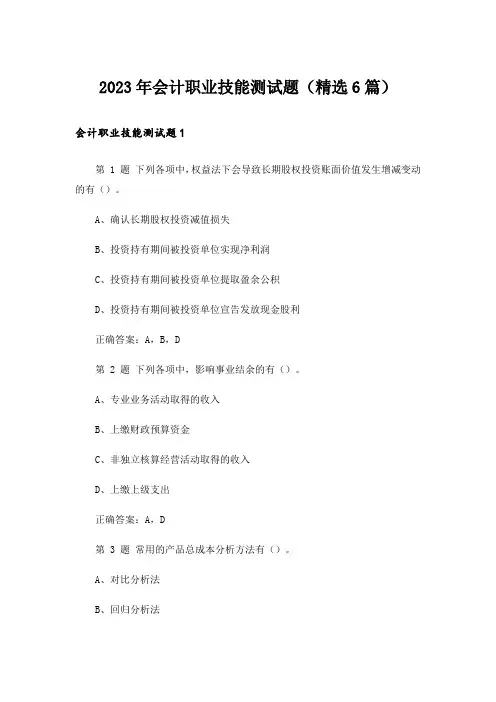 2023年会计职业技能测试题（精选6篇）

会计职业技能测试题1

第 1 题 下列各项中，权益法下会导致长期股权投资账面价值发生增减变动的有（）。

A、确认长期股权投资减值损失

B、投资持有期间被投资单位实现净利润

C、投资持有期间被投资单位提取盈余公积

D、投资持有期间被投资单位宣告发放现金股利

正确答案：A，B，D

第 2 题 下列各项中，影响事业结余的有（）。

A、专业业务活动取得的收入

B、上缴财政预算资金

C、非独立核算经营活动取得的收入

D、上缴上级支出

正确答案：A，D

第 3 题 常用的产品总成本分析方法有（）。

A、对比分析法

B、回归分析法